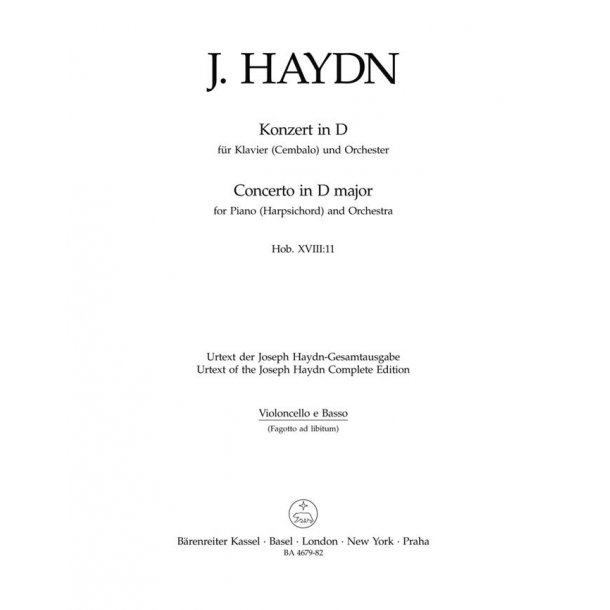 J. HAYDN

Konzert in D
für Klavier (Cembalo) und Orchester

Concerto in D major
for Piano (Harpsichord) and Orchestra

Hob. XVIII:11

Urtext der Joseph Haydn-Gesamtausgabe
Urtext of the Joseph Haydn Complete Edition

Violoncello e Basso
(Fagotto ad libitum)

Bärenreiter Kassel · Basel · London · New York · Praha
BA 4679-82